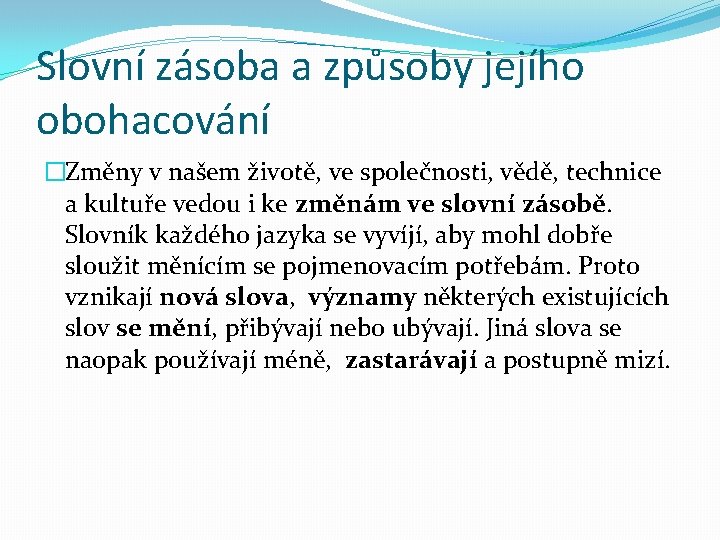 Slovní zásoba a způsoby jejího obohacování

Změny v našem životě, ve společnosti, vědě, technice a kultuře vedou i ke změnám ve slovní zásobě. Slovník každého jazyka se vyvíjí, aby mohl dobře sloužit měnícím se pojmenovacím potřebám. Proto vznikají nová slova, významy některých existujících slov se mění, přibývají nebo ubývají. Jiná slova se naopak používají méně, zastarávají a postupně mizí.